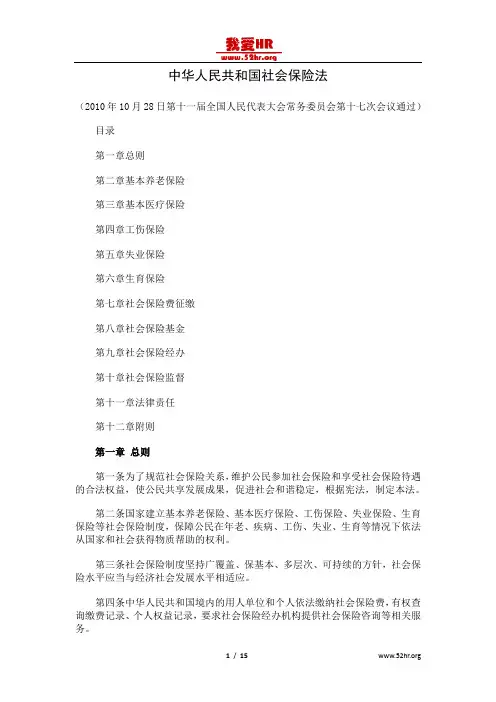 我爱HR
www.52hr.org

中华人民共和国社会保险法

（2010年10月28日第十一届全国人民代表大会常务委员会第十七次会议通过）

目录

第一章总则

第二章基本养老保险

第三章基本医疗保险

第四章工伤保险

第五章失业保险

第六章生育保险

第七章社会保险费征缴

第八章社会保险基金

第九章社会保险经办

第十章社会保险监督

第十一章法律责任

第十二章附则

第一章 总则

第一条为了规范社会保险关系，维护公民参加社会保险和享受社会保险待遇的合法权益，使公民共享发展成果，促进社会和谐稳定，根据宪法，制定本法。

第二条国家建立基本养老保险、基本医疗保险、工伤保险、失业保险、生育保险等社会保险制度，保障公民在年老、疾病、工伤、失业、生育等情况下依法从国家和社会获得物质帮助的权利。

第三条社会保险制度坚持广覆盖、保基本、多层次、可持续的方针，社会保险水平应当与经济社会发展水平相适应。

第四条中华人民共和国境内的用人单位和个人依法缴纳社会保险费，有权查询缴费记录、个人权益记录，要求社会保险经办机构提供社会保险咨询等相关服务。

1 / 15

www.52hr.org